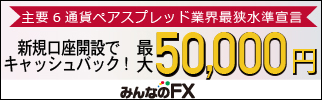 主要６通貨ペアスプレッド業界最狭水準宣言

新規口座開設でキャッシュバック！ 最大50,000円

みんなのFX